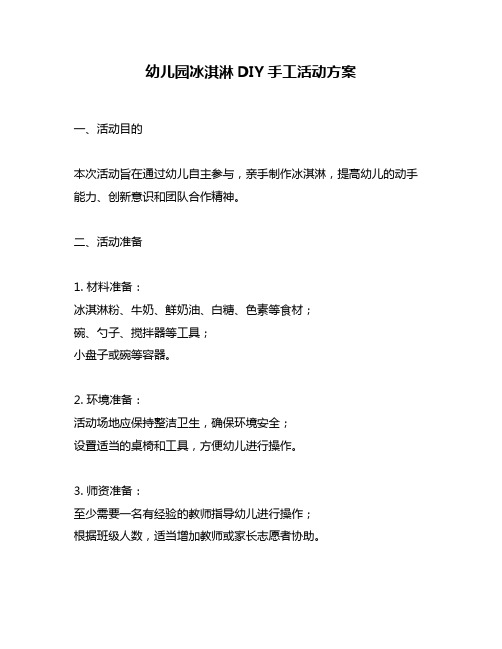 幼儿园冰淇淋 DIY 手工活动方案

一、活动目的

本次活动旨在通过幼儿自主参与，亲手制作冰淇淋，提高幼儿的动手能力、创新意识和团队合作精神。

二、活动准备

1. 材料准备：
冰淇淋粉、牛奶、鲜奶油、白糖、色素等食材；
碗、勺子、搅拌器等工具；
小盘子或碗等容器。

2. 环境准备：
活动场地应保持整洁卫生，确保环境安全；
设置适当的桌椅和工具，方便幼儿进行操作。

3. 师资准备：
至少需要一名有经验的教师指导幼儿进行操作；
根据班级人数，适当增加教师或家长志愿者协助。